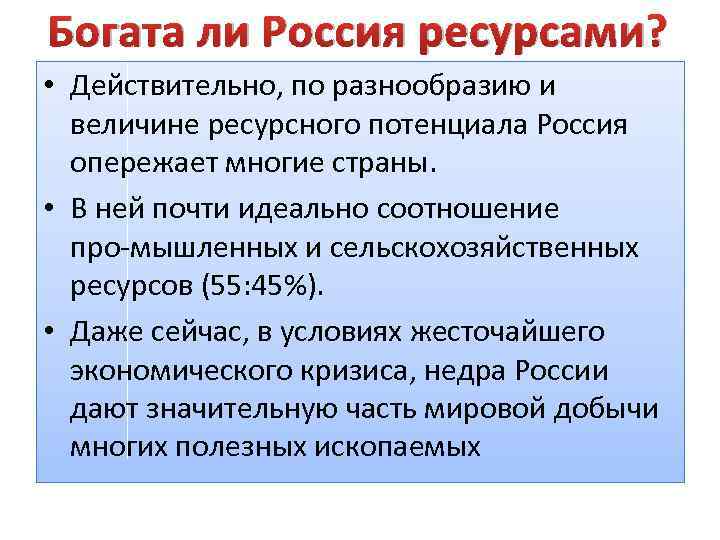 Богата ли Россия ресурсами?

• Действительно, по разнообразию и величине ресурсного потенциала Россия опережает многие страны.

• В ней почти идеально соотношение про-мышленных и сельскохозяйственных ресурсов (55:45%).

• Даже сейчас, в условиях жесточайшего экономического кризиса, недра России дают значительную часть мировой добычи многих полезных ископаемых